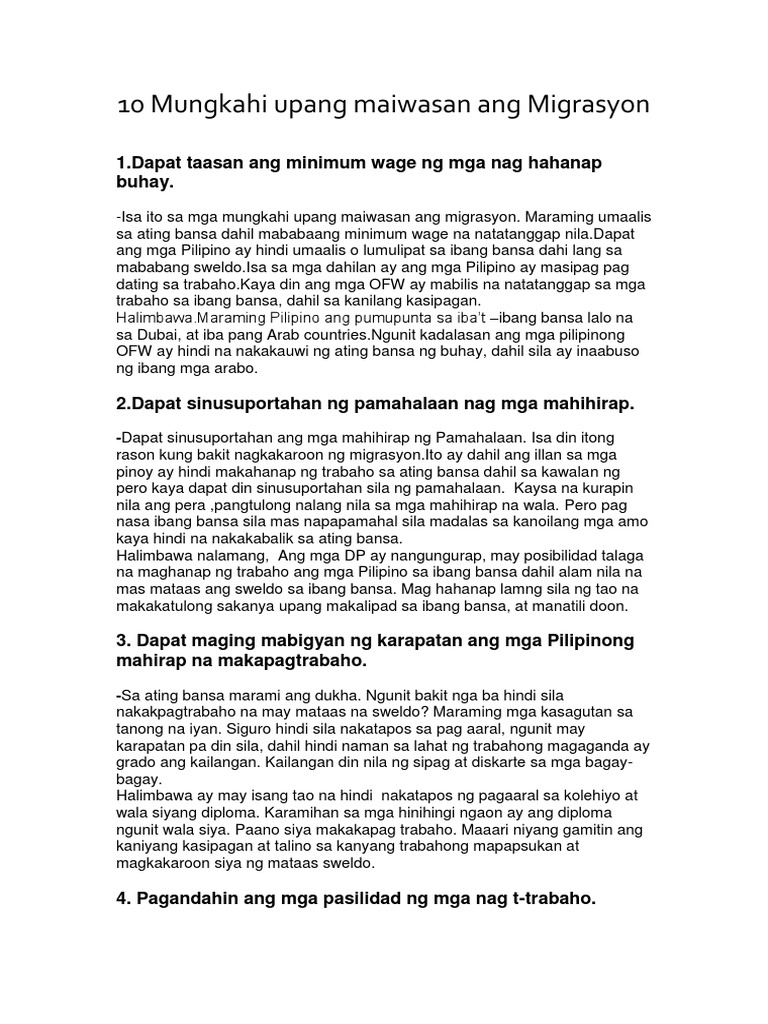 10 Mungkahi upang maiwasan ang Migrasyon

1.Dapat taasan ang minimum wage ng mga nag hahanap buhay.

-Isa ito sa mga mungkahi upang maiwasan ang migrasyon. Maraming umaalis sa ating bansa dahil mababaang minimum wage na natatanggap nila.Dapat ang mga Pilipino ay hindi umaalis o lumulipat sa ibang bansa dahi lang sa mababang sweldo.Isa sa mga dahilan ay ang mga Pilipino ay masipag pag dating sa trabaho.Kaya din ang mga OFW ay mabilis na natatanggap sa mga trabaho sa ibang bansa, dahil sa kanilang kasipagan.
Halimbawa.Maraming Pilipino ang pumupunta sa iba't –ibang bansa lalo na sa Dubai, at iba pang Arab countries.Ngunit kadalasan ang mga pilipinong OFW ay hindi na nakakauwi ng ating bansa ng buhay, dahil sila ay inaabuso ng ibang mga arabo.

2.Dapat sinusuportahan ng pamahalaan nag mga mahihirap.

-Dapat sinusuportahan ang mga mahihirap ng Pamahalaan. Isa din itong rason kung bakit nagkakaroon ng migrasyon.Ito ay dahil ang illan sa mga pinoy ay hindi makahanap ng trabaho sa ating bansa dahil sa kawalan ng pero kaya dapat din sinusuportahan sila ng pamahalaan. Kaysa na kurapin nila ang pera ,pangtulong nalang nila sa mga mahihirap na wala. Pero pag nasa ibang bansa sila mas napapamahal sila madalas sa kanoilang mga amo kaya hindi na nakakabalik sa ating bansa.
Halimbawa nalamang, Ang mga DP ay nangungurap, may posibilidad talaga na maghanap ng trabaho ang mga Pilipino sa ibang bansa dahil alam nila na mas mataas ang sweldo sa ibang bansa. Mag hahanap lamng sila ng tao na makakatulong sakanya upang makalipad sa ibang bansa, at manatili doon.

3. Dapat maging mabigyan ng karapatan ang mga Pilipinong mahirap na makapagtrabaho.

-Sa ating bansa marami ang dukha. Ngunit bakit nga ba hindi sila nakakpagtrabaho na may mataas na sweldo? Maraming mga kasagutan sa tanong na iyan. Siguro hindi sila nakatapos sa pag aaral, ngunit may karapatan pa din sila, dahil hindi naman sa lahat ng trabahong magaganda ay grado ang kailangan. Kailangan din nila ng sipag at diskarte sa mga bagay-bagay.
Halimbawa ay may isang tao na hindi nakatapos ng pagaaral sa kolehiyo at wala siyang diploma. Karamihan sa mga hinihingi ngaon ay ang diploma ngunit wala siya. Paano siya makakapag trabaho. Maaari niyang gamitin ang kaniyang kasipagan at talino sa kanyang trabahong mapapsukan at magkakaroon siya ng mataas sweldo.

4. Pagandahin ang mga pasilidad ng mga nag t-trabaho.